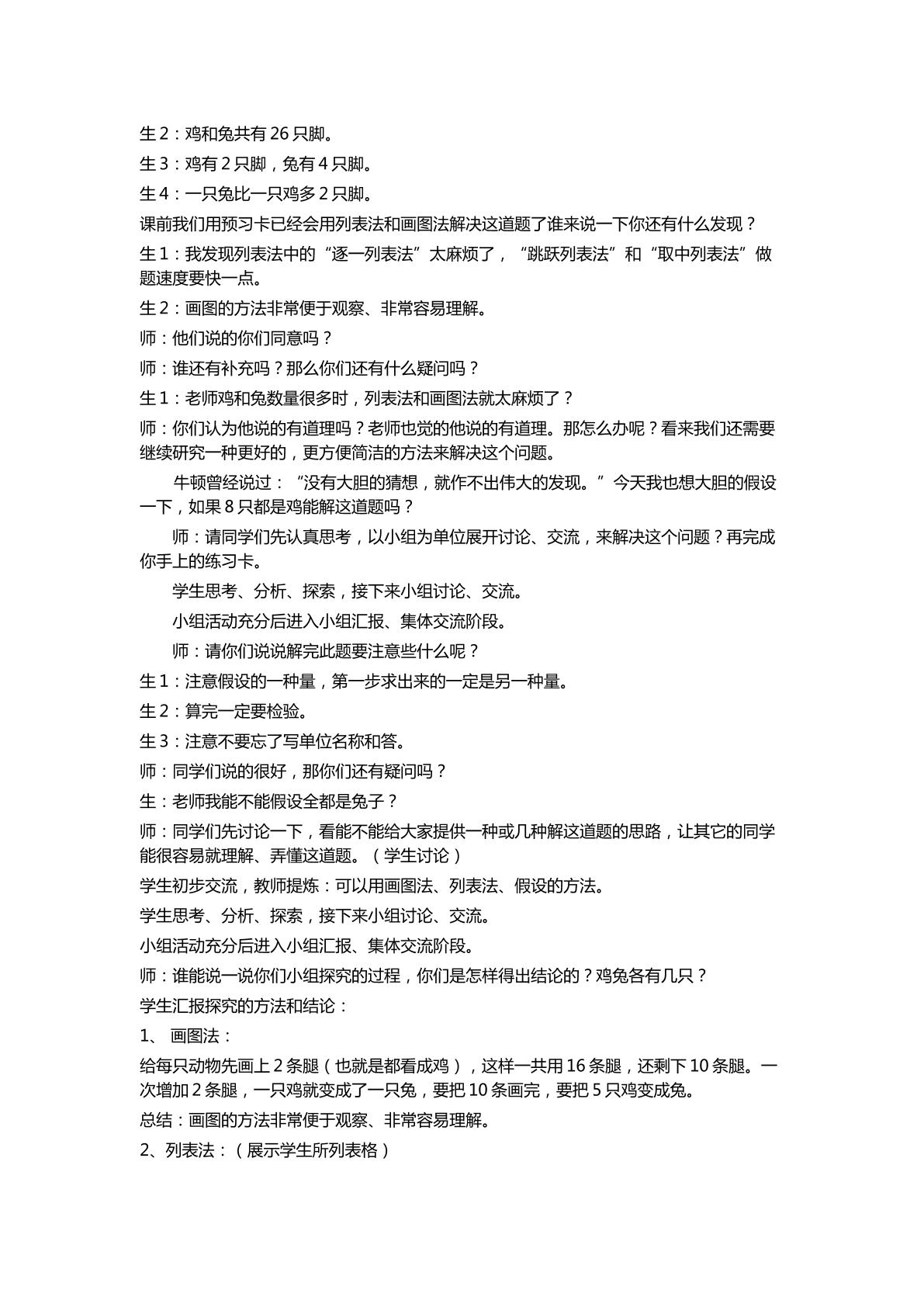 生2：鸡和兔共有26只脚。

生3：鸡有2只脚，兔有4只脚。

生4：一只兔比一只鸡多2只脚。

课前我们用预习卡已经会用列表法和画图法解决这道题了谁来说一下你还有什么发现？

生1：我发现列表法中的“逐一列表法”太麻烦了，“跳跃列表法”和“取中列表法”做题速度要快一点。

生2：画图的方法非常便于观察、非常容易理解。

师：他们说的你们同意吗？

师：谁还有补充吗？那么你们还有什么疑问吗？

生1：老师鸡和兔数量很多时，列表法和画图法就太麻烦了？

师：你们认为他说的有道理吗？老师也觉的他说的有道理。那怎么办呢？看来我们还需要继续研究一种更好的，更方便简洁的方法来解决这个问题。

牛顿曾经说过：“没有大胆的猜想，就作不出伟大的发现。”今天我也想大胆的假设一下，如果8只都是鸡能解这道题吗？

师：请同学们先认真思考，以小组为单位展开讨论、交流，来解决这个问题？再完成你手上的练习卡。

学生思考、分析、探索，接下来小组讨论、交流。

小组活动充分后进入小组汇报、集体交流阶段。

师：请你们说说解完此题要注意些什么呢？

生1：注意假设的一种量，第一步求出来的一定是另一种量。

生2：算完一定要检验。

生3：注意不要忘了写单位名称和答。

师：同学们说的很好，那你们还有疑问吗？

生：老师我能不能假设全都是兔子？

师：同学们先讨论一下，看能不能给大家提供一种或几种解这道题的思路，让其它的同学能很容易就理解、弄懂这道题。（学生讨论）

学生初步交流，教师提炼：可以用画图法、列表法、假设的方法。

学生思考、分析、探索，接下来小组讨论、交流。

小组活动充分后进入小组汇报、集体交流阶段。

师：谁能说一说你们小组探究的过程，你们是怎样得出结论的？鸡兔各有几只？

学生汇报探究的方法和结论：

1、 画图法：

给每只动物先画上2条腿（也就是都看成鸡），这样一共用16条腿，还剩下10条腿。一次增加2条腿，一只鸡就变成了一只兔，要把10条画完，要把5只鸡变成兔。

总结：画图的方法非常便于观察、非常容易理解。

2、列表法：（展示学生所列表格）